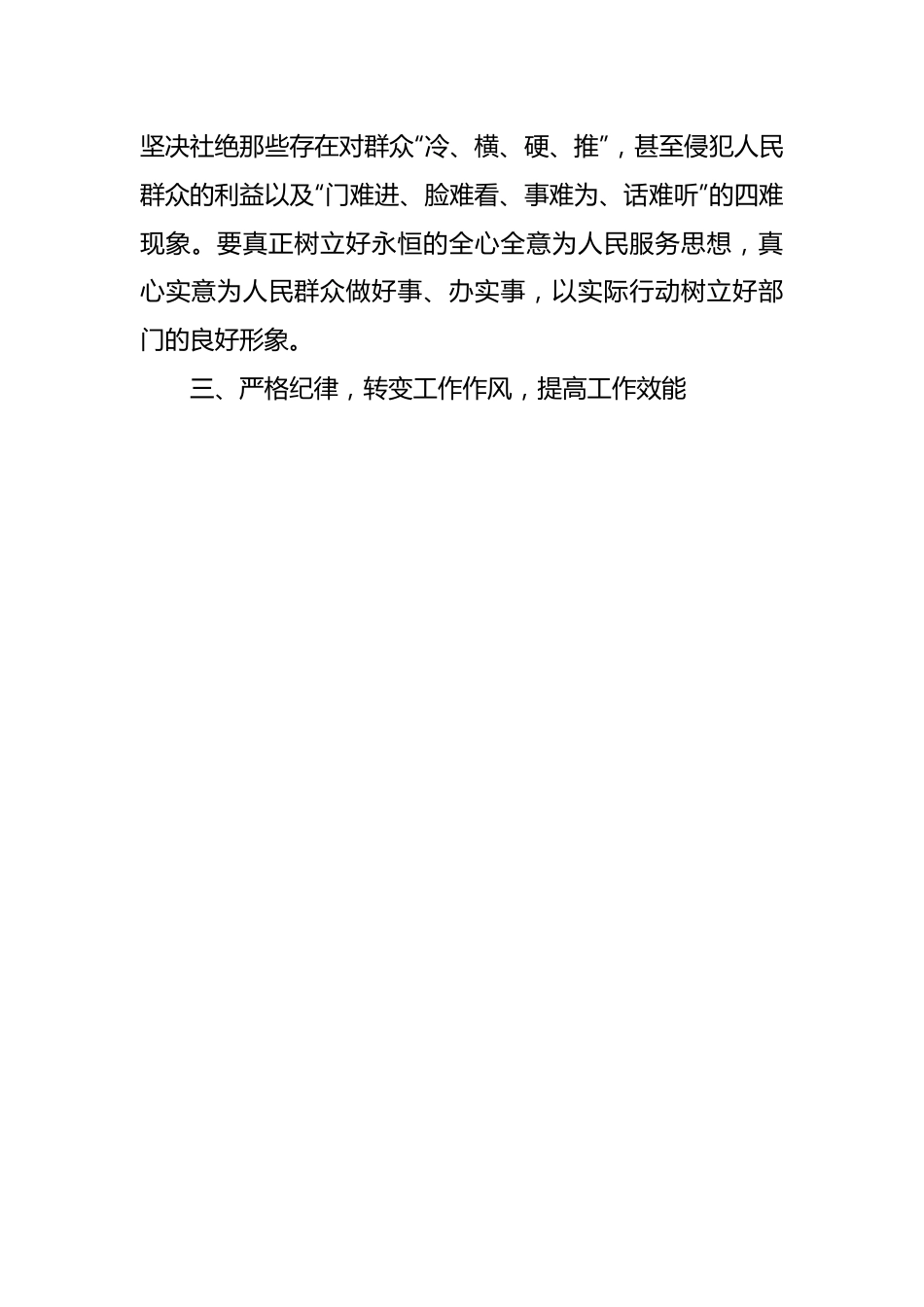 坚决社绝那些存在对群众“冷、横、硬、推”，甚至侵犯人民群众的利益以及“门难进、脸难看、事难为、话难听”的四难现象。要真正树立好永恒的全心全意为人民服务思想，真心实意为人民群众做好事、办实事，以实际行动树立好部门的良好形象。

三、严格纪律，转变工作作风，提高工作效能